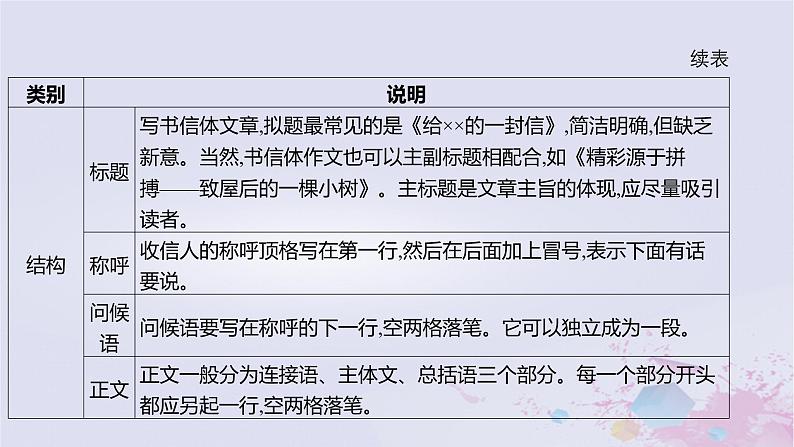 续表

| 类别 | 说明 | |
|---|---|---|
| 结构 | 标题 | 写书信体文章,拟题最常见的是《给××的一封信》,简洁明确,但缺乏新意。当然,书信体作文也可以主副标题相配合,如《精彩源于拼搏——致屋后的一棵小树》。主标题是文章主旨的体现,应尽量吸引读者。 |
| | 称呼 | 收信人的称呼顶格写在第一行,然后在后面加上冒号,表示下面有话要说。 |
| | 问候语 | 问候语要写在称呼的下一行,空两格落笔。它可以独立成为一段。 |
| | 正文 | 正文一般分为连接语、主体文、总括语三个部分。每一个部分开头都应另起一行,空两格落笔。 |